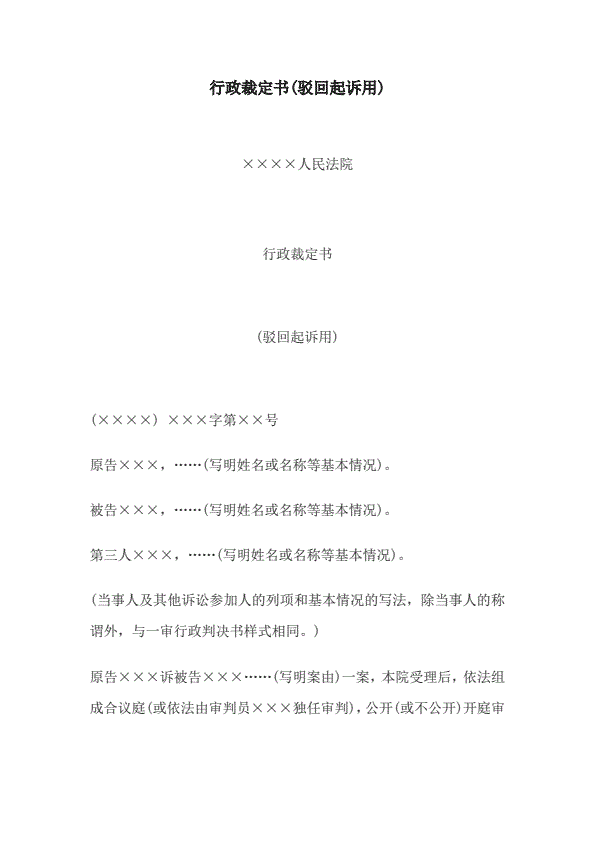 行政裁定书(驳回起诉用)

××××人民法院

行政裁定书

(驳回起诉用)

(××××) ×××字第××号

原告×××，……(写明姓名或名称等基本情况)。

被告×××，……(写明姓名或名称等基本情况)。

第三人×××，……(写明姓名或名称等基本情况)。

(当事人及其他诉讼参加人的列项和基本情况的写法，除当事人的称谓外，与一审行政判决书样式相同。)

原告×××诉被告×××……(写明案由)一案，本院受理后，依法组成合议庭(或依法由审判员×××独任审判)，公开(或不公开)开庭审